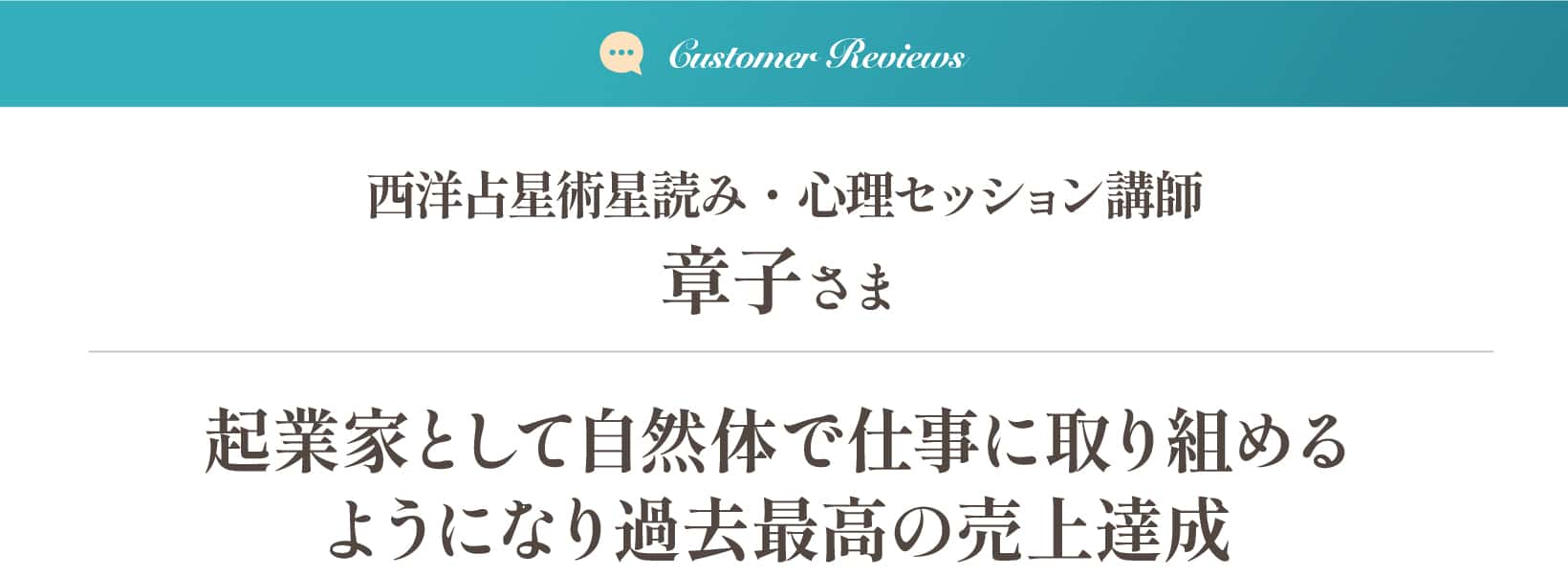 Customer Reviews

西洋占星術星読み・心理セッション講師
章子さま

起業家として自然体で仕事に取り組めるようになり過去最高の売上達成